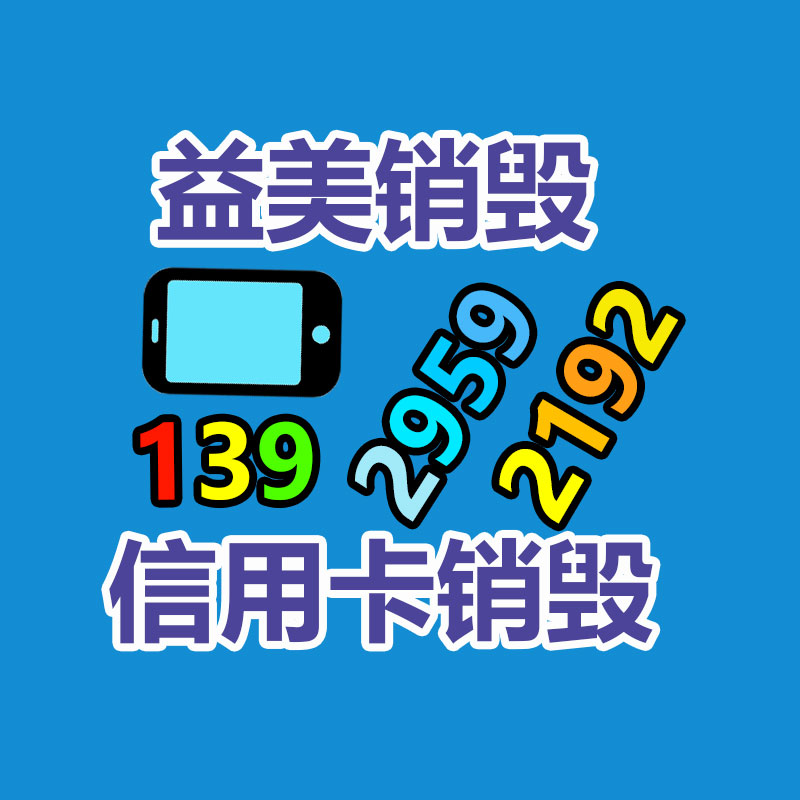 益美销毁

139 2959 2192

信用卡销毁